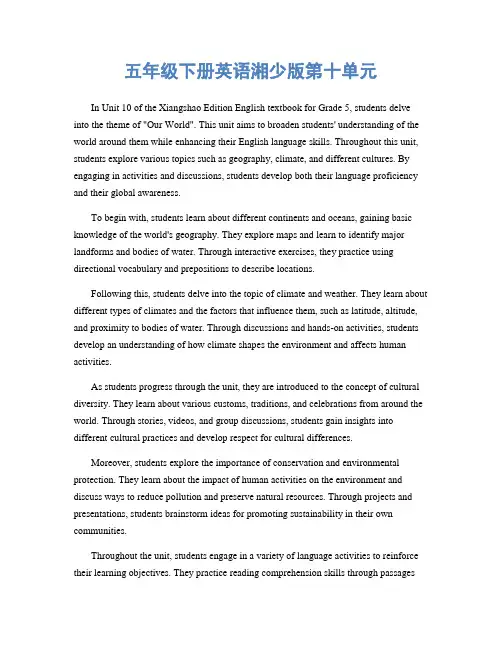 五年级下册英语湘少版第十单元

In Unit 10 of the Xiangshao Edition English textbook for Grade 5, students delve into the theme of "Our World". This unit aims to broaden students' understanding of the world around them while enhancing their English language skills. Throughout this unit, students explore various topics such as geography, climate, and different cultures. By engaging in activities and discussions, students develop both their language proficiency and their global awareness.

To begin with, students learn about different continents and oceans, gaining basic knowledge of the world's geography. They explore maps and learn to identify major landforms and bodies of water. Through interactive exercises, they practice using directional vocabulary and prepositions to describe locations.

Following this, students delve into the topic of climate and weather. They learn about different types of climates and the factors that influence them, such as latitude, altitude, and proximity to bodies of water. Through discussions and hands-on activities, students develop an understanding of how climate shapes the environment and affects human activities.

As students progress through the unit, they are introduced to the concept of cultural diversity. They learn about various customs, traditions, and celebrations from around the world. Through stories, videos, and group discussions, students gain insights into different cultural practices and develop respect for cultural differences.

Moreover, students explore the importance of conservation and environmental protection. They learn about the impact of human activities on the environment and discuss ways to reduce pollution and preserve natural resources. Through projects and presentations, students brainstorm ideas for promoting sustainability in their own communities.

Throughout the unit, students engage in a variety of language activities to reinforce their learning objectives. They practice reading comprehension skills through passages